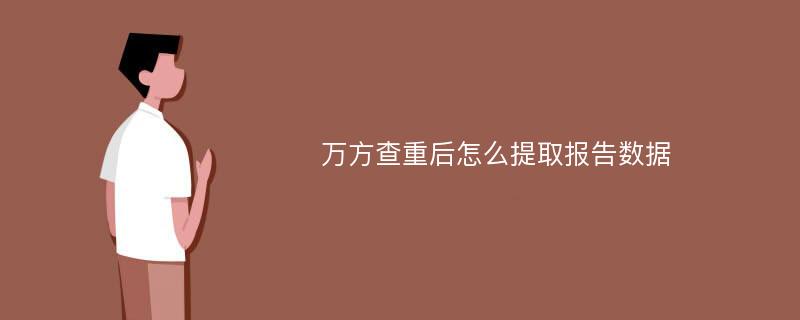 万方查重后怎么提取报告数据